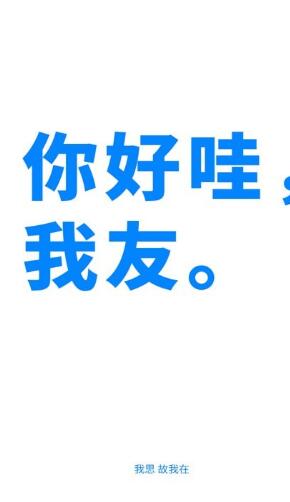 你好哇，
我友。

我思 故我在